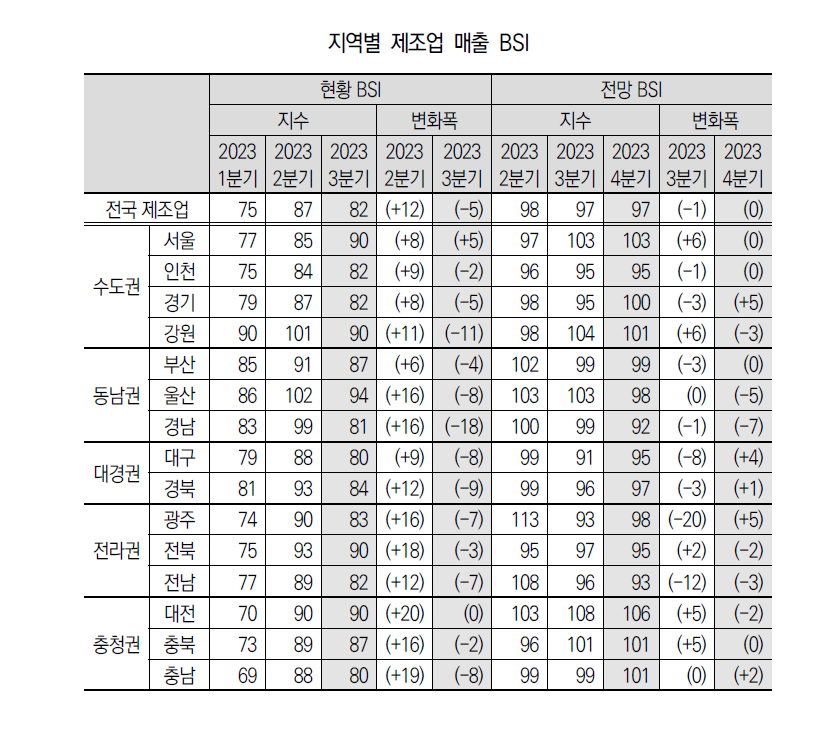 지역별 제조업 매출 BSI

| | | 현황 BSI | | | | | 전망 BSI | | | | |
|---|---|---|---|---|---|---|---|---|---|---|---|
| | | 지수 | | | 변화폭 | | 지수 | | | 변화폭 | |
| | | 2023 1분기 | 2023 2분기 | 2023 3분기 | 2023 2분기 | 2023 3분기 | 2023 2분기 | 2023 3분기 | 2023 4분기 | 2023 3분기 | 2023 4분기 |
| 전국 제조업 | | 75 | 87 | 82 | (+12) | (-5) | 98 | 97 | 97 | (-1) | (0) |
| 수도권 | 서울 | 77 | 85 | 90 | (+8) | (+5) | 97 | 103 | 103 | (+6) | (0) |
| | 인천 | 75 | 84 | 82 | (+9) | (-2) | 96 | 95 | 95 | (-1) | (0) |
| | 경기 | 79 | 87 | 82 | (+8) | (-5) | 98 | 95 | 100 | (-3) | (+5) |
| | 강원 | 90 | 101 | 90 | (+11) | (-11) | 98 | 104 | 101 | (+6) | (-3) |
| 동남권 | 부산 | 85 | 91 | 87 | (+6) | (-4) | 102 | 99 | 99 | (-3) | (0) |
| | 울산 | 86 | 102 | 94 | (+16) | (-8) | 103 | 103 | 98 | (0) | (-5) |
| | 경남 | 83 | 99 | 81 | (+16) | (-18) | 100 | 99 | 92 | (-1) | (-7) |
| 대경권 | 대구 | 79 | 88 | 80 | (+9) | (-8) | 99 | 91 | 95 | (-8) | (+4) |
| | 경북 | 81 | 93 | 84 | (+12) | (-9) | 99 | 96 | 97 | (-3) | (+1) |
| 전라권 | 광주 | 74 | 90 | 83 | (+16) | (-7) | 113 | 93 | 98 | (-20) | (+5) |
| | 전북 | 75 | 93 | 90 | (+18) | (-3) | 95 | 97 | 95 | (+2) | (-2) |
| | 전남 | 77 | 89 | 82 | (+12) | (-7) | 108 | 96 | 93 | (-12) | (-3) |
| 충청권 | 대전 | 70 | 90 | 90 | (+20) | (0) | 103 | 108 | 106 | (+5) | (-2) |
| | 충북 | 73 | 89 | 87 | (+16) | (-2) | 96 | 101 | 101 | (+5) | (0) |
| | 충남 | 69 | 88 | 80 | (+19) | (-8) | 99 | 99 | 101 | (0) | (+2) |